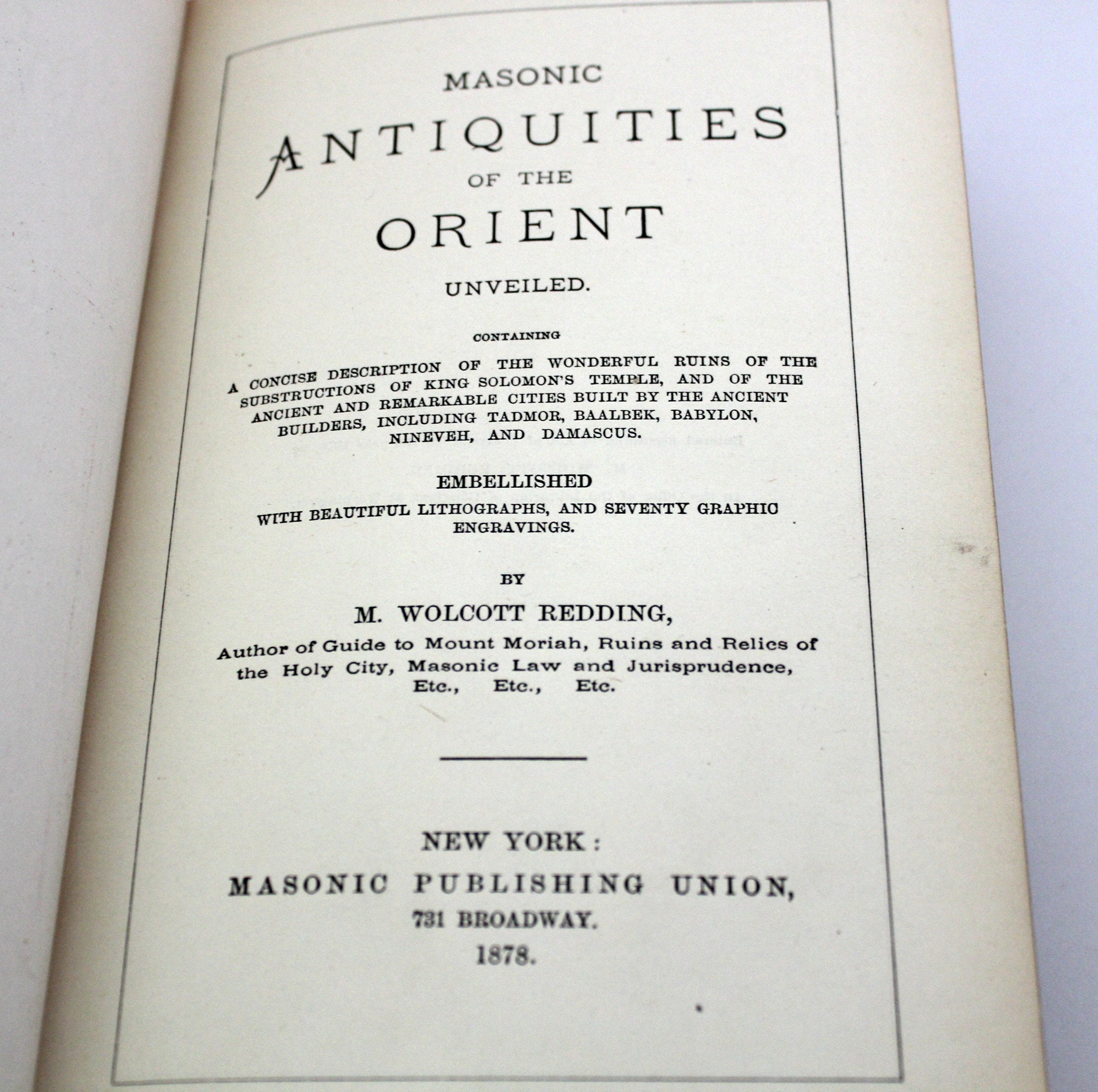 MASONIC

ANTIQUITIES

OF THE

ORIENT

UNVEILED.

CONTAINING

A CONCISE DESCRIPTION OF THE WONDERFUL RUINS OF THE SUBSTRUCTIONS OF KING SOLOMON'S TEMPLE, AND OF THE ANCIENT AND REMARKABLE CITIES BUILT BY THE ANCIENT BUILDERS, INCLUDING TADMOR, BAALBEK, BABYLON, NINEVEH, AND DAMASCUS.

EMBELLISHED

WITH BEAUTIFUL LITHOGRAPHS, AND SEVENTY GRAPHIC ENGRAVINGS.

BY

M. WOLCOTT REDDING,

Author of Guide to Mount Moriah, Ruins and Relics of the Holy City, Masonic Law and Jurisprudence, Etc., Etc., Etc.

NEW YORK:

MASONIC PUBLISHING UNION,

731 BROADWAY.

1878.